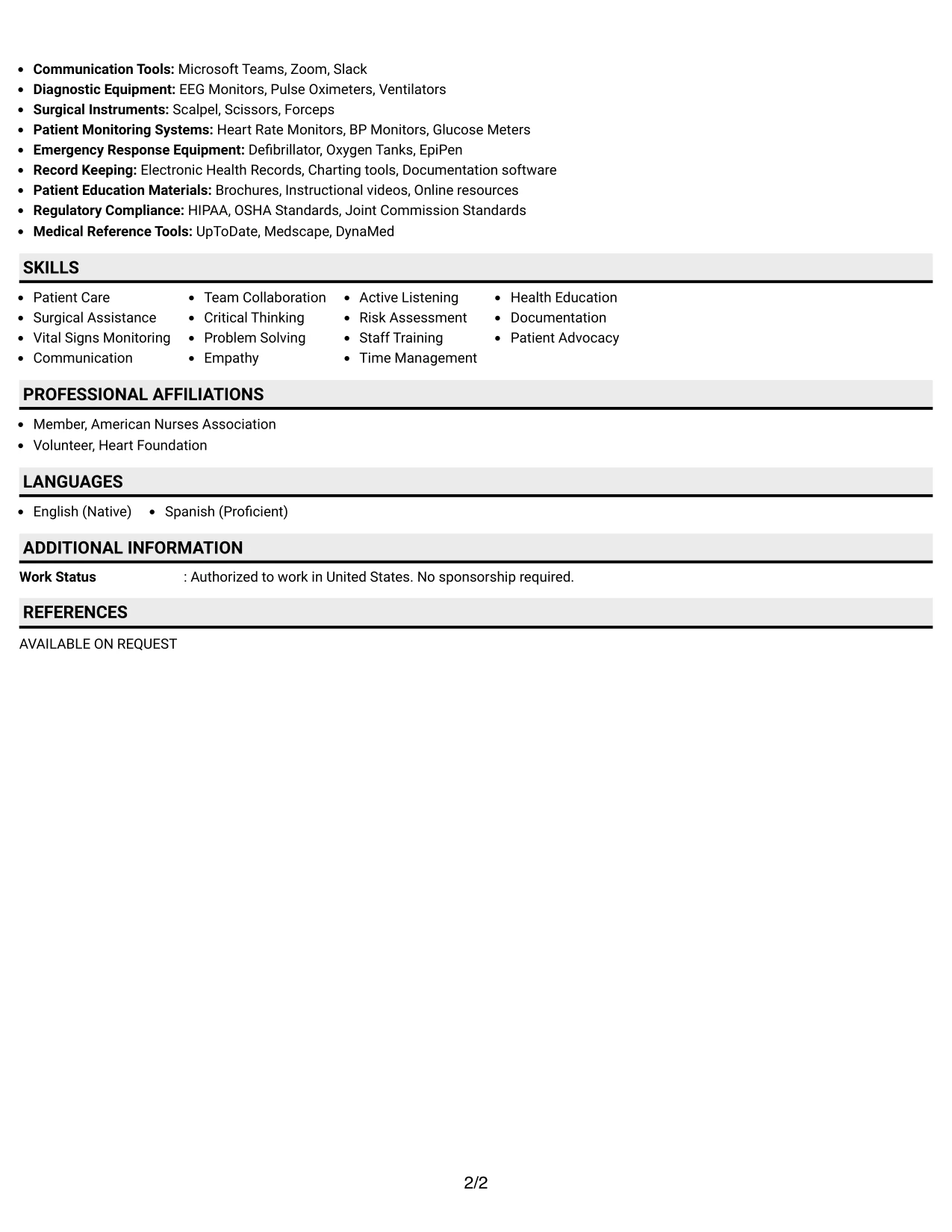 • Communication Tools: Microsoft Teams, Zoom, Slack
• Diagnostic Equipment: EEG Monitors, Pulse Oximeters, Ventilators
• Surgical Instruments: Scalpel, Scissors, Forceps
• Patient Monitoring Systems: Heart Rate Monitors, BP Monitors, Glucose Meters
• Emergency Response Equipment: Defibrillator, Oxygen Tanks, EpiPen
• Record Keeping: Electronic Health Records, Charting tools, Documentation software
• Patient Education Materials: Brochures, Instructional videos, Online resources
• Regulatory Compliance: HIPAA, OSHA Standards, Joint Commission Standards
• Medical Reference Tools: UpToDate, Medscape, DynaMed

SKILLS

• Patient Care
• Surgical Assistance
• Vital Signs Monitoring
• Communication

• Team Collaboration
• Critical Thinking
• Problem Solving
• Empathy

• Active Listening
• Risk Assessment
• Staff Training
• Time Management

• Health Education
• Documentation
• Patient Advocacy

PROFESSIONAL AFFILIATIONS

• Member, American Nurses Association
• Volunteer, Heart Foundation

LANGUAGES

• English (Native)
• Spanish (Proficient)

ADDITIONAL INFORMATION

Work Status : Authorized to work in United States. No sponsorship required.

REFERENCES

AVAILABLE ON REQUEST

2/2